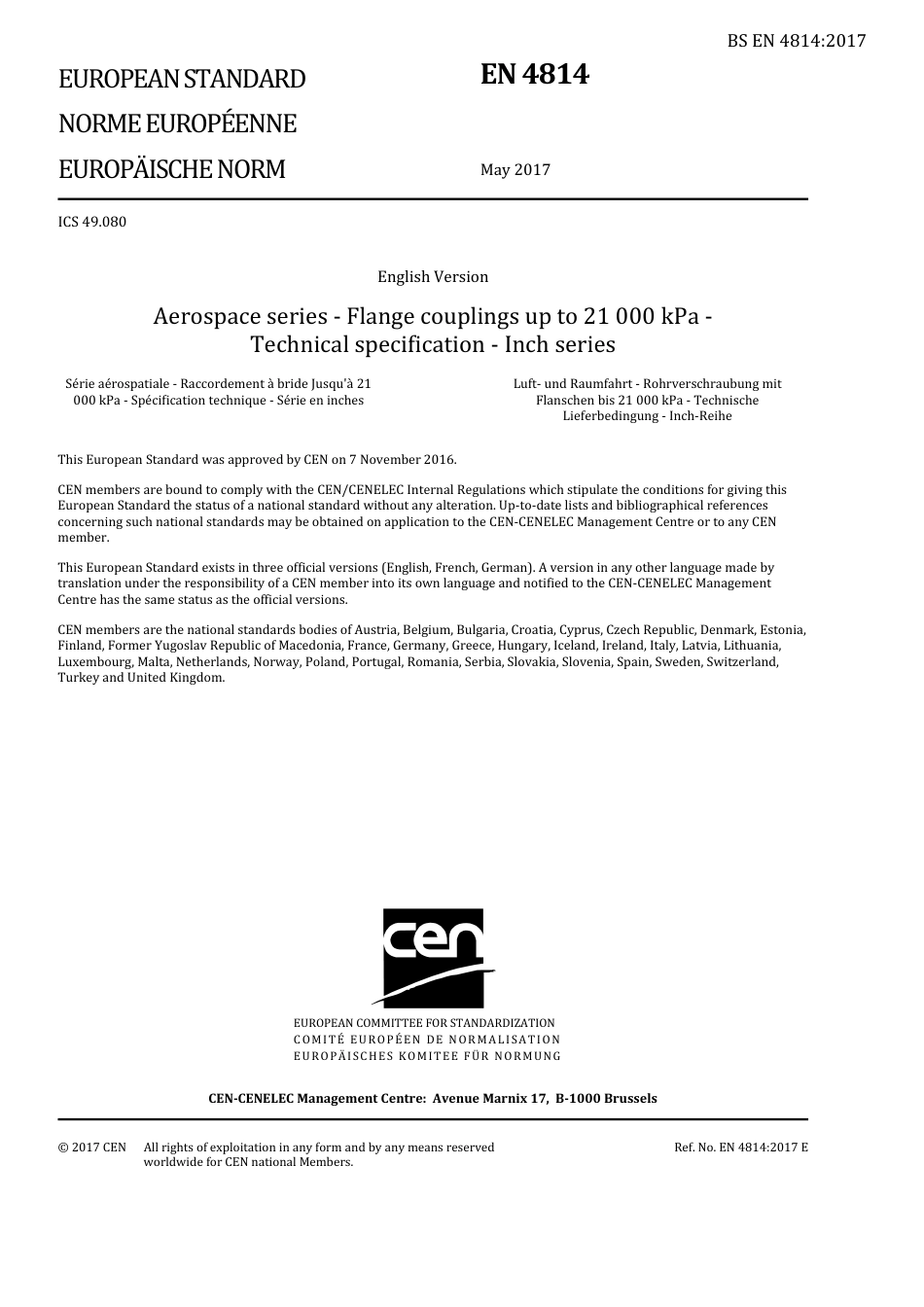 BS EN 4814:2017

EUROPEAN STANDARD
NORME EUROPÉENNE
EUROPÄISCHE NORM

EN 4814

May 2017

ICS 49.080

English Version

Aerospace series - Flange couplings up to 21 000 kPa - Technical specification - Inch series

Série aérospatiale - Raccordement à bride Jusqu'à 21 000 kPa - Spécification technique - Série en inches

Luft- und Raumfahrt - Rohrverschraubung mit Flanschen bis 21 000 kPa - Technische Lieferbedingung - Inch-Reihe

This European Standard was approved by CEN on 7 November 2016.

CEN members are bound to comply with the CEN/CENELEC Internal Regulations which stipulate the conditions for giving this European Standard the status of a national standard without any alteration. Up-to-date lists and bibliographical references concerning such national standards may be obtained on application to the CEN-CENELEC Management Centre or to any CEN member.

This European Standard exists in three official versions (English, French, German). A version in any other language made by translation under the responsibility of a CEN member into its own language and notified to the CEN-CENELEC Management Centre has the same status as the official versions.

CEN members are the national standards bodies of Austria, Belgium, Bulgaria, Croatia, Cyprus, Czech Republic, Denmark, Estonia, Finland, Former Yugoslav Republic of Macedonia, France, Germany, Greece, Hungary, Iceland, Ireland, Italy, Latvia, Lithuania, Luxembourg, Malta, Netherlands, Norway, Poland, Portugal, Romania, Serbia, Slovakia, Slovenia, Spain, Sweden, Switzerland, Turkey and United Kingdom.

cen

EUROPEAN COMMITTEE FOR STANDARDIZATION
COMITÉ EUROPÉEN DE NORMALISATION
EUROPÄISCHES KOMITEE FÜR NORMUNG

CEN-CENELEC Management Centre: Avenue Marnix 17, B-1000 Brussels

© 2017 CEN All rights of exploitation in any form and by any means reserved worldwide for CEN national Members.

Ref. No. EN 4814:2017 E